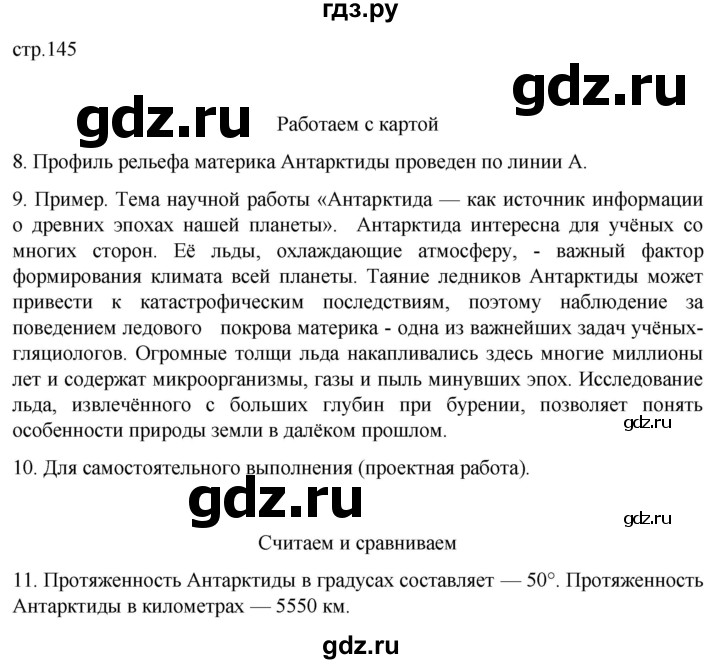 гдз.ру

стр.145

gdz.ru

gdz.ru

Работаем с картой

8. Профиль рельефа материка Антарктиды проведен по линии А.

9. Пример. Тема научной работы «Антарктида — как источник информации о древних эпохах нашей планеты». Антарктида интересна для учёных со многих сторон. Её льды, охлаждающие атмосферу, - важный фактор формирования климата всей планеты. Таяние ледников Антарктиды может привести к катастрофическим последствиям, поэтому наблюдение за поведением ледового покрова материка - одна из важнейших задач учёных-гляциологов. Огромные толщи льда накапливались здесь многие миллионы лет и содержат микроорганизмы, газы и пыль минувших эпох. Исследование льда, извлечённого с больших глубин при бурении, позволяет понять особенности природы земли в далёком прошлом.

gdz.ru

10. Для самостоятельного выполнения (проектная работа).

gdz.ru

gdz.ru

Считаем и сравниваем

11. Протяженность Антарктиды в градусах составляет — 50°. Протяженность Антарктиды в километрах — 5550 км.

gdz.ru